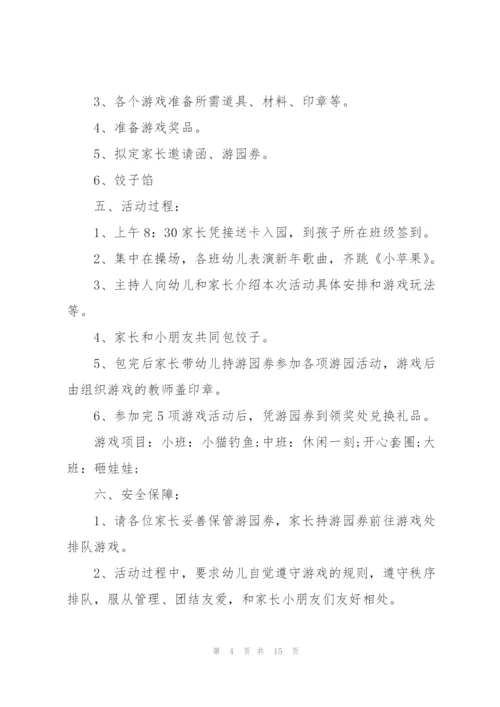 3、各个游戏准备所需道具、材料、印章等。

4、准备游戏奖品。

5、拟定家长邀请函、游园券。

6、饺子馅

五、活动过程：

1、上午8：30家长凭接送卡入园，到孩子所在班级签到。

2、集中在操场，各班幼儿表演新年歌曲，齐跳《小苹果》。

3、主持人向幼儿和家长介绍本次活动具体安排和游戏玩法等。

4、家长和小朋友共同包饺子。

5、包完后家长带幼儿持游园券参加各项游园活动，游戏后由组织游戏的教师盖印章。

6、参加完5项游戏活动后，凭游园券到领奖处兑换礼品。

游戏项目：小班：小猫钓鱼；中班：休闲一刻；开心套圈；大班：砸娃娃；

六、安全保障：

1、请各位家长妥善保管游园券，家长持游园券前往游戏处排队游戏。

2、活动过程中，要求幼儿自觉遵守游戏的规则，遵守秩序排队，服从管理、团结友爱，和家长小朋友们友好相处。

第 4 页 共 15 页